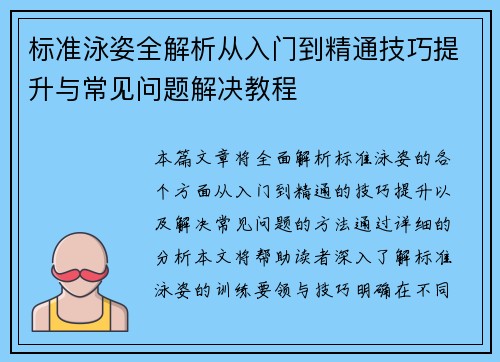 标准泳姿全解析从入门到精通技巧提升与常见问题解决教程

本篇文章将全面解析标准泳姿的各个方面从入门到精通的技巧提升以及解决常见问题的方法通过详细的分析本文将帮助读者深入了解标准泳姿的训练要领与技巧明确在不同